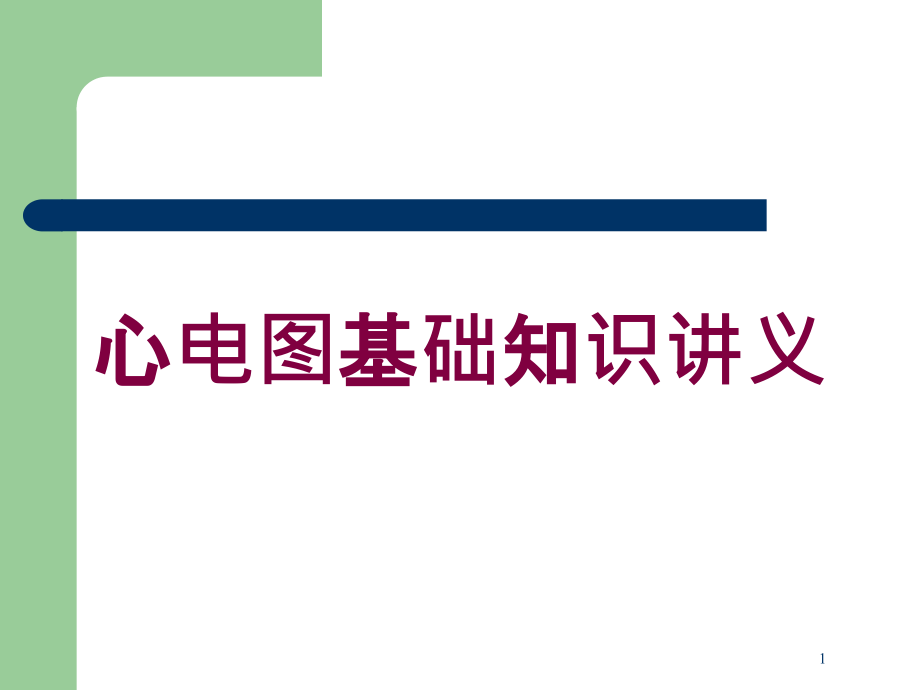 心电图基础知识讲义

1